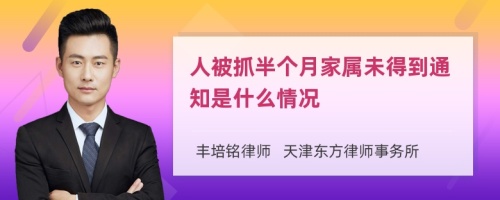 人被抓半个月家属未得到通知是什么情况

丰培铭律师　天津东方律师事务所